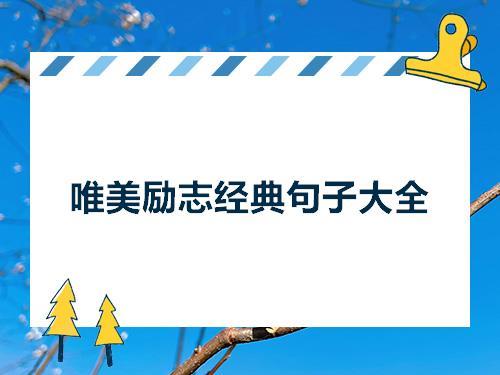 唯美励志经典句子大全